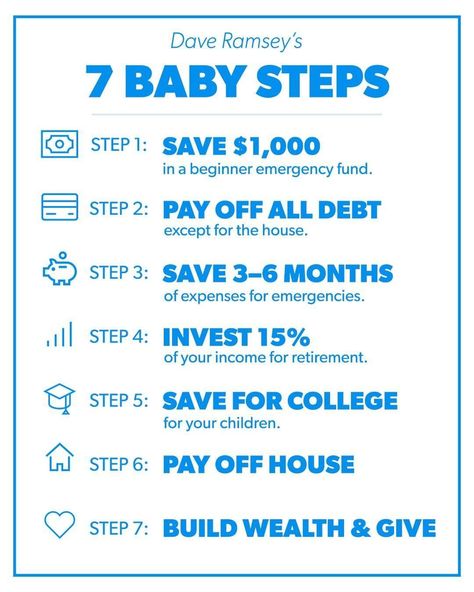 Dave Ramsey's

7 BABY STEPS

STEP 1: SAVE \$1,000
in a beginner emergency fund.

STEP 2: PAY OFF ALL DEBT
except for the house.

STEP 3: SAVE 3–6 MONTHS
of expenses for emergencies.

STEP 4: INVEST 15%
of your income for retirement.

STEP 5: SAVE FOR COLLEGE
for your children.

STEP 6: PAY OFF HOUSE

STEP 7: BUILD WEALTH & GIVE